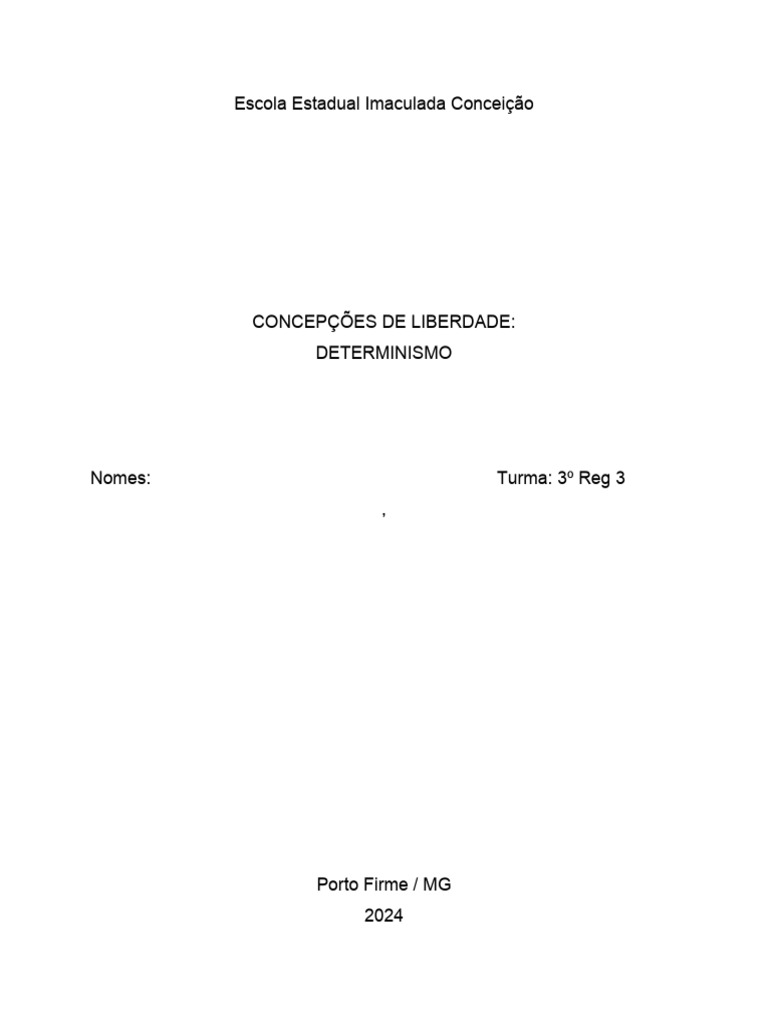 Escola Estadual Imaculada Conceição

CONCEPÇÕES DE LIBERDADE:
DETERMINISMO

Nomes: Turma: 3º Reg 3

,

Porto Firme / MG
2024